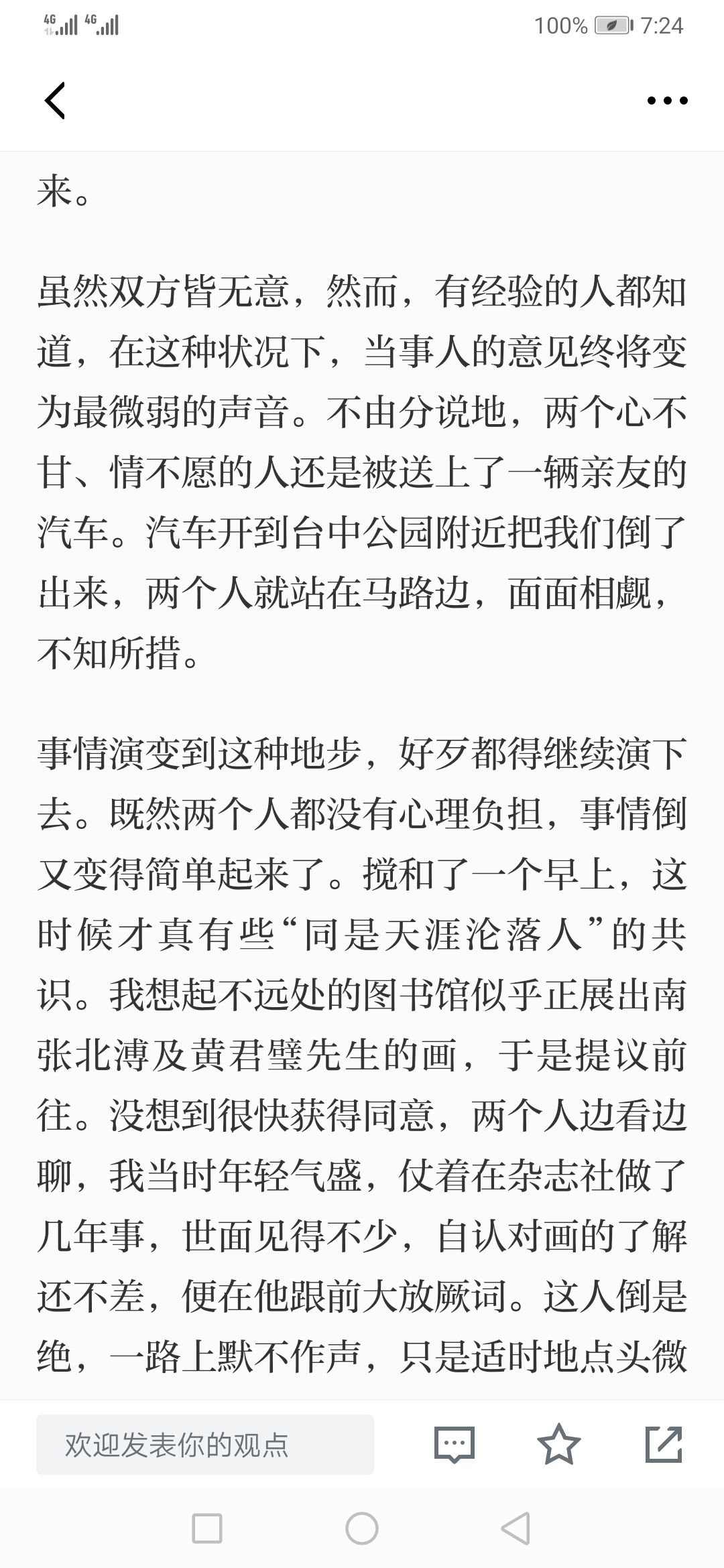 4G 4G 100% 7:24

来。

虽然双方皆无意，然而，有经验的人都知道，在这种状况下，当事人的意见终将变为最微弱的声音。不由分说地，两个心不甘、情不愿的人还是被送上了一辆亲友的汽车。汽车开到台中公园附近把我们倒了出来，两个人就站在马路边，面面相觑，不知所措。

事情演变到这种地步，好歹都得继续演下去。既然两个人都没有心理负担，事情倒又变得简单起来了。搅和了一个早上，这时候才真有些“同是天涯沦落人”的共识。我想起不远处的图书馆似乎正展出南张北溥及黄君璧先生的画，于是提议前往。没想到很快获得同意，两个人边看边聊，我当时年轻气盛，仗着在杂志社做了几年事，世面见得不少，自认对画的了解还不差，便在他跟前大放厥词。这人倒是绝，一路上默不作声，只是适时地点头微

欢迎发表你的观点